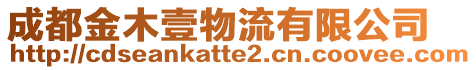 成都金木壹物流有限公司
http://cdseankatte2.cn.coovee.com